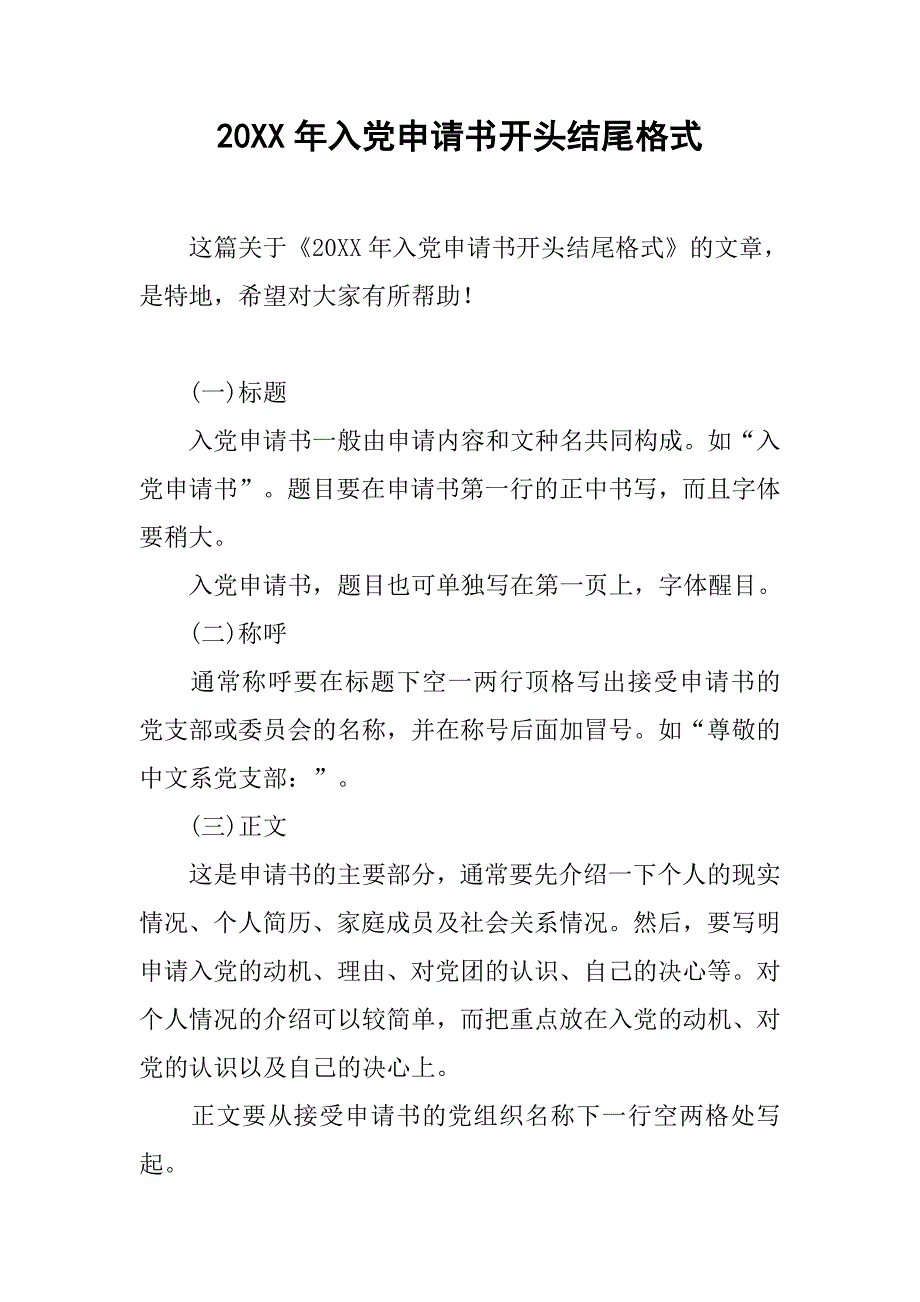 20XX 年入党申请书开头结尾格式

这篇关于《20XX 年入党申请书开头结尾格式》的文章，是特地，希望对大家有所帮助！

(一)标题

入党申请书一般由申请内容和文种名共同构成。如“入党申请书”。题目要在申请书第一行的正中书写，而且字体要稍大。

入党申请书，题目也可单独写在第一页上，字体醒目。

(二)称呼

通常称呼要在标题下空一两行顶格写出接受申请书的党支部或委员会的名称，并在称号后面加冒号。如“尊敬的中文系党支部：”。

(三)正文

这是申请书的主要部分，通常要先介绍一下个人的现实情况、个人简历、家庭成员及社会关系情况。然后，要写明申请入党的动机、理由、对党团的认识、自己的决心等。对个人情况的介绍可以较简单，而把重点放在入党的动机、对党的认识以及自己的决心上。

正文要从接受申请书的党组织名称下一行空两格处写起。